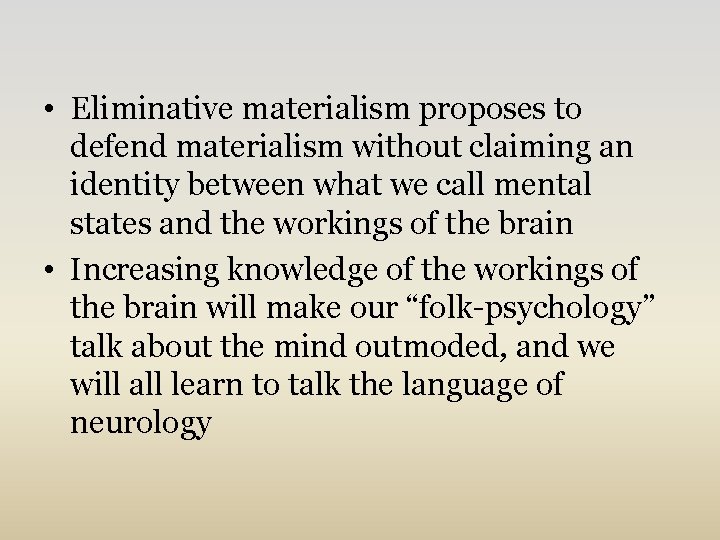 • Eliminative materialism proposes to defend materialism without claiming an identity between what we call mental states and the workings of the brain

• Increasing knowledge of the workings of the brain will make our “folk-psychology” talk about the mind outmoded, and we will all learn to talk the language of neurology